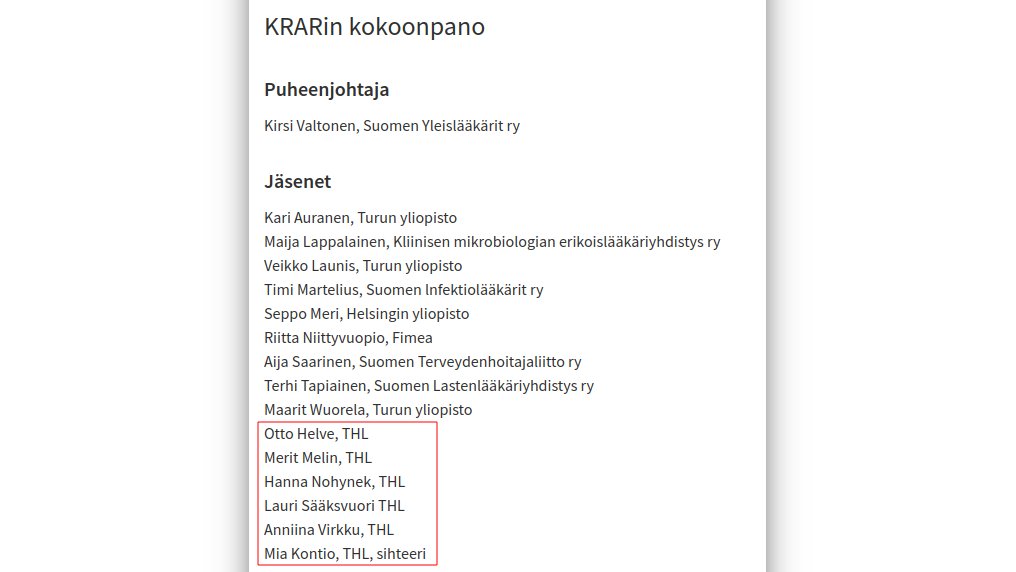 KRARin kokoonpano

Puheenjohtaja

Kirsi Valtonen, Suomen Yleislääkärit ry

Jäsenet

Kari Auranen, Turun yliopisto
Maija Lappalainen, Kliinisen mikrobiologian erikoislääkäriyhdistys ry
Veikko Launis, Turun yliopisto
Timi Martelius, Suomen Infektiolääkärit ry
Seppo Meri, Helsingin yliopisto
Riitta Niittyvuopio, Fimea
Aija Saarinen, Suomen Terveydenhoitajaliitto ry
Terhi Tapiainen, Suomen Lastenlääkäriyhdistys ry
Maarit Wuorela, Turun yliopisto
Otto Helve, THL
Merit Melin, THL
Hanna Nohynek, THL
Lauri Sääksvuori THL
Anniina Virkku, THL
Mia Kontio, THL, sihteeri